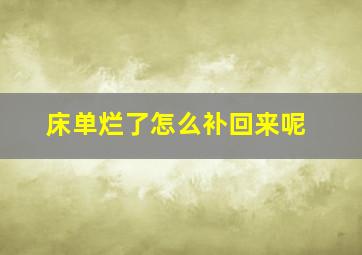 床单烂了怎么补回来呢